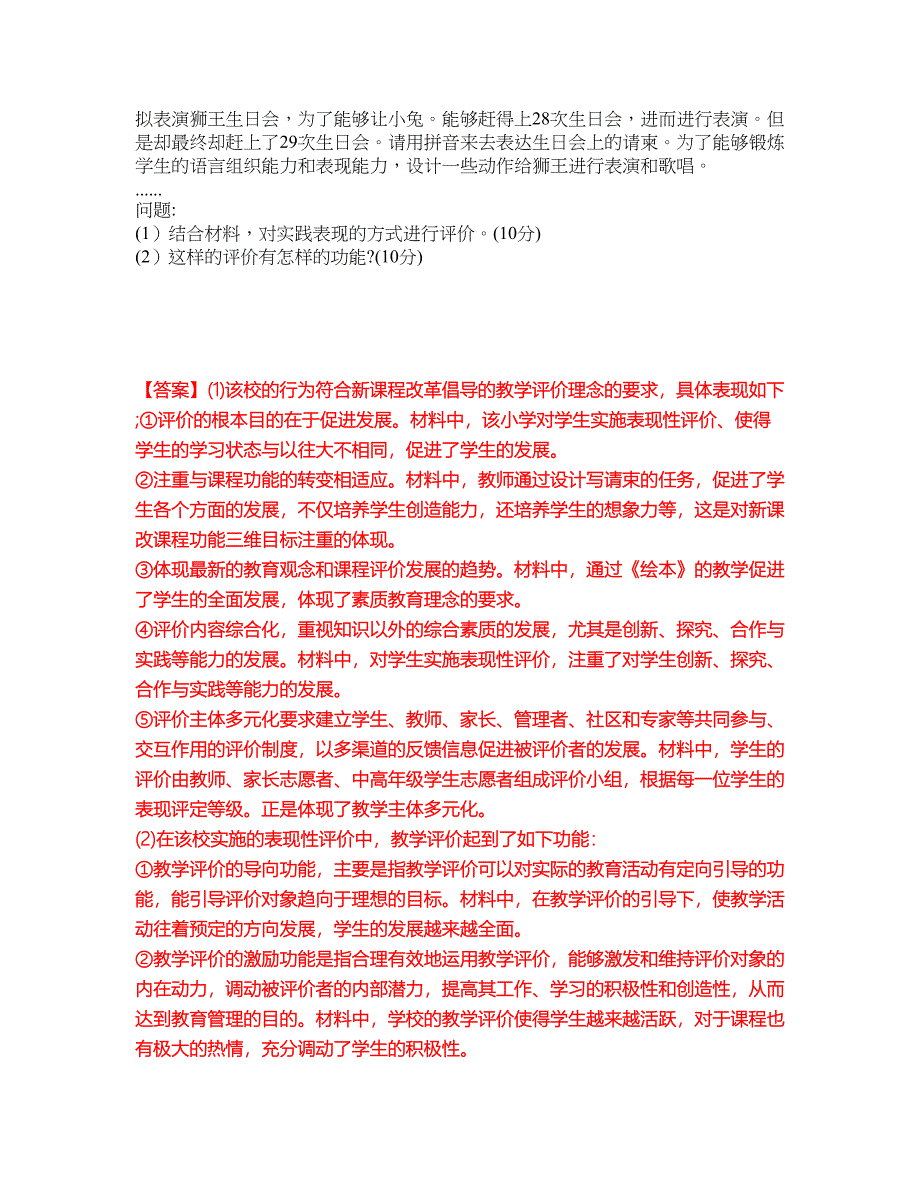 拟表演狮王生日会，为了能够让小兔。能够赶得上28次生日会，进而进行表演。但是却最终却赶上了29次生日会。请用拼音来去表达生日会上的请柬。为了能够锻炼学生的语言组织能力和表现能力，设计一些动作给狮王进行表演和歌唱。
......
问题:
(1）结合材料，对实践表现的方式进行评价。(10分)
(2）这样的评价有怎样的功能?(10分)

【答案】⑴该校的行为符合新课程改革倡导的教学评价理念的要求，具体表现如下;①评价的根本目的在于促进发展。材料中，该小学对学生实施表现性评价、使得学生的学习状态与以往大不相同，促进了学生的发展。
②注重与课程功能的转变相适应。材料中，教师通过设计写请柬的任务，促进了学生各个方面的发展，不仅培养学生创造能力，还培养学生的想象力等，这是对新课改课程功能三维目标注重的体现。
③体现最新的教育观念和课程评价发展的趋势。材料中，通过《绘本》的教学促进了学生的全面发展，体现了素质教育理念的要求。
④评价内容综合化，重视知识以外的综合素质的发展，尤其是创新、探究、合作与实践等能力的发展。材料中，对学生实施表现性评价，注重了对学生创新、探究、合作与实践等能力的发展。
⑤评价主体多元化要求建立学生、教师、家长、管理者、社区和专家等共同参与、交互作用的评价制度，以多渠道的反馈信息促进被评价者的发展。材料中，学生的评价由教师、家长志愿者、中高年级学生志愿者组成评价小组，根据每一位学生的表现评定等级。正是体现了教学主体多元化。
⑵在该校实施的表现性评价中，教学评价起到了如下功能:
①教学评价的导向功能，主要是指教学评价可以对实际的教育活动有定向引导的功能，能引导评价对象趋向于理想的目标。材料中，在教学评价的引导下，使教学活动往着预定的方向发展，学生的发展越来越全面。
②教学评价的激励功能是指合理有效地运用教学评价，能够激发和维持评价对象的内在动力，调动被评价者的内部潜力，提高其工作、学习的积极性和创造性，从而达到教育管理的目的。材料中，学校的教学评价使得学生越来越活跃，对于课程也有极大的热情，充分调动了学生的积极性。